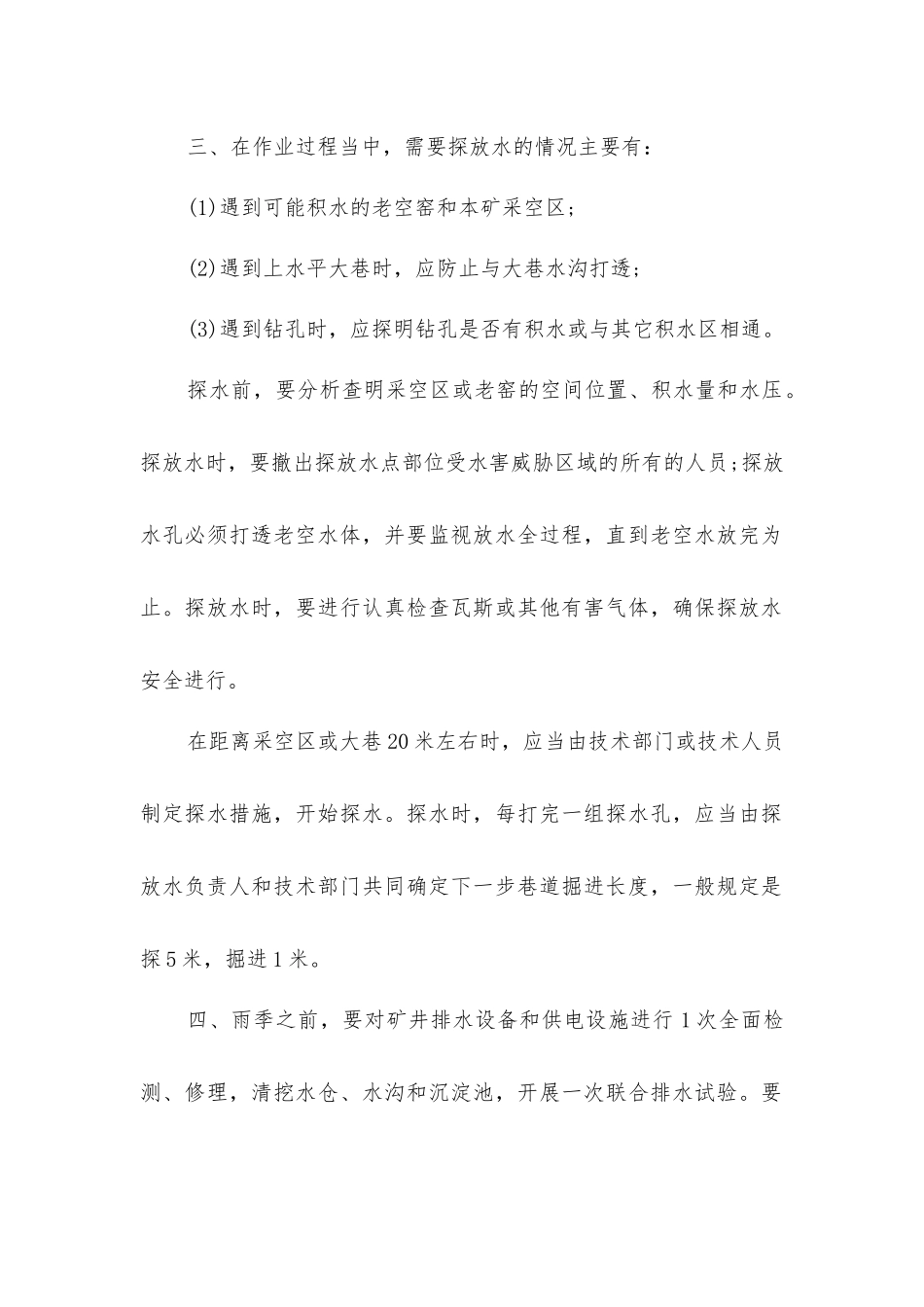 三、在作业过程当中，需要探放水的情况主要有：

(1)遇到可能积水的老空窑和本矿采空区；

(2)遇到上水平大巷时，应防止与大巷水沟打透；

(3)遇到钻孔时，应探明钻孔是否有积水或与其它积水区相通。

探水前，要分析查明采空区或老窑的空间位置、积水量和水压。探放水时，要撤出探放水点部位受水害威胁区域的所有的人员;探放水孔必须打透老空水体，并要监视放水全过程，直到老空水放完为止。探放水时，要进行认真检查瓦斯或其他有害气体，确保探放水安全进行。

在距离采空区或大巷20米左右时，应当由技术部门或技术人员制定探水措施，开始探水。探水时，每打完一组探水孔，应当由探放水负责人和技术部门共同确定下一步巷道掘进长度，一般规定是探5米，掘进1米。

四、雨季之前，要对矿井排水设备和供电设施进行1次全面检测、修理，清挖水仓、水沟和沉淀池，开展一次联合排水试验。要